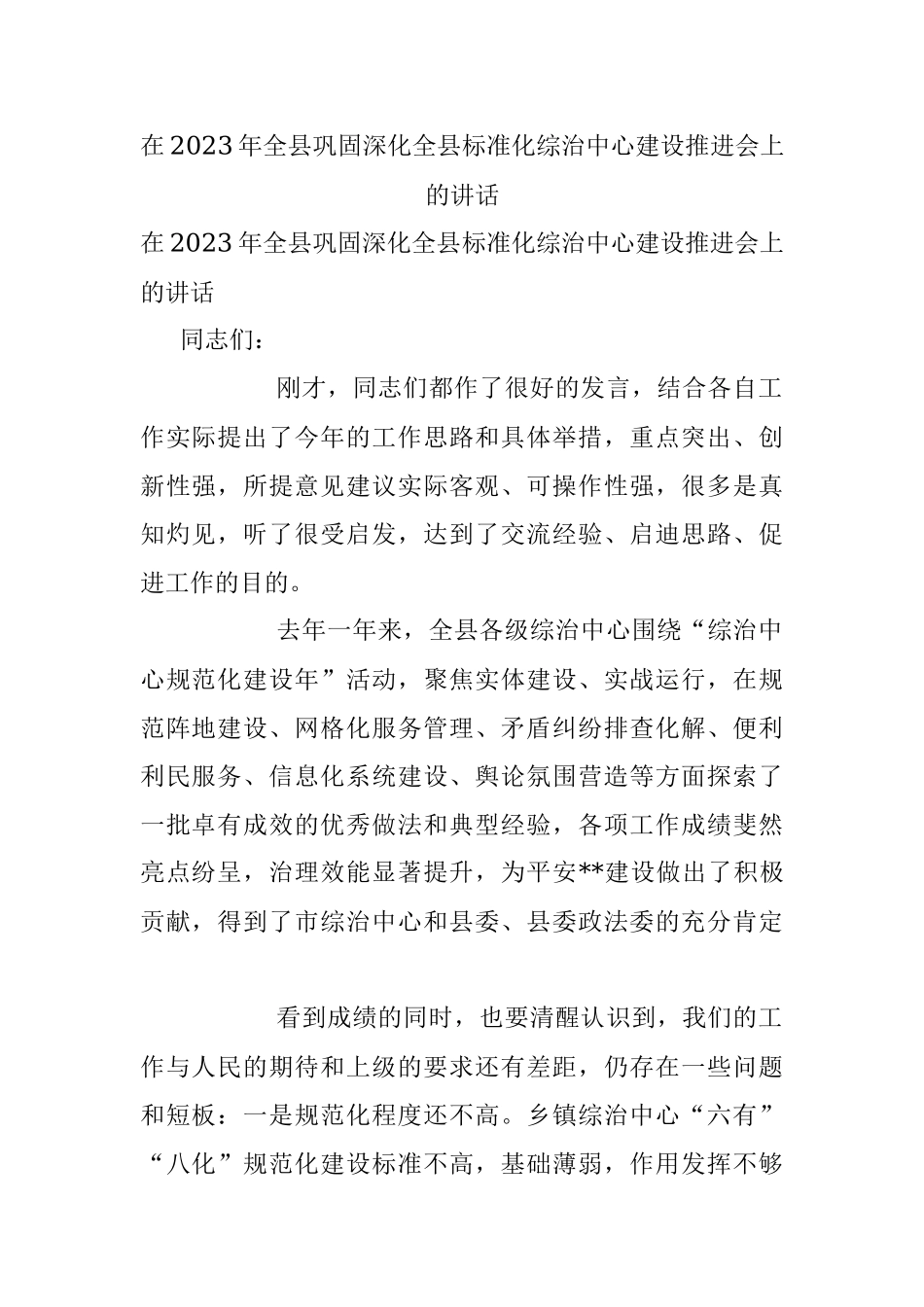 在2023年全县巩固深化全县标准化综治中心建设推进会上的讲话

在2023年全县巩固深化全县标准化综治中心建设推进会上的讲话

同志们：

刚才，同志们都作了很好的发言，结合各自工作实际提出了今年的工作思路和具体举措，重点突出、创新性强，所提意见建议实际客观、可操作性强，很多是真知灼见，听了很受启发，达到了交流经验、启迪思路、促进工作的目的。

去年一年来，全县各级综治中心围绕“综治中心规范化建设年”活动，聚焦实体建设、实战运行，在规范阵地建设、网格化服务管理、矛盾纠纷排查化解、便利利民服务、信息化系统建设、舆论氛围营造等方面探索了一批卓有成效的优秀做法和典型经验，各项工作成绩斐然亮点纷呈，治理效能显著提升，为平安**建设做出了积极贡献，得到了市综治中心和县委、县委政法委的充分肯定

看到成绩的同时，也要清醒认识到，我们的工作与人民的期待和上级的要求还有差距，仍存在一些问题和短板：一是规范化程度还不高。乡镇综治中心“六有”“八化”规范化建设标准不高，基础薄弱，作用发挥不够